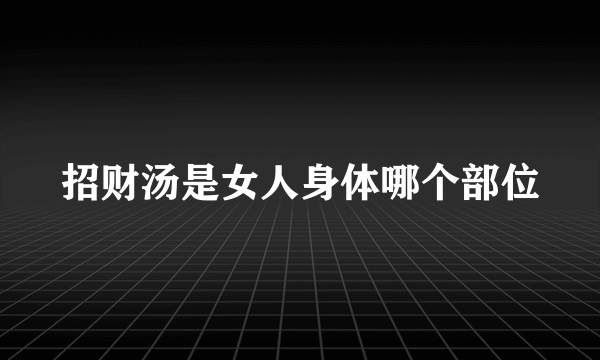 招财汤是女人身体哪个部位